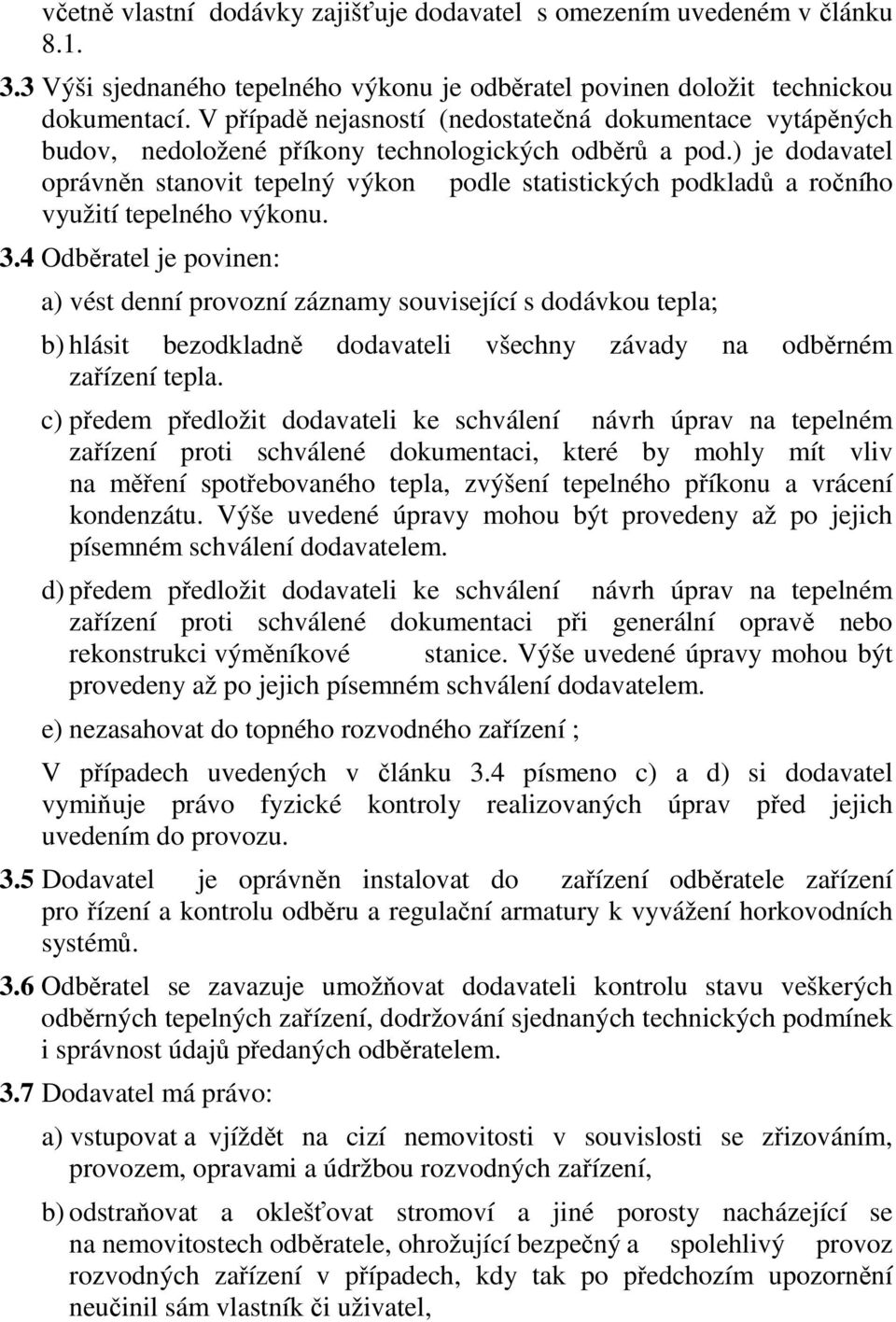 včetně vlastní dodávky zajišťuje dodavatel s omezením uvedeném v článku 8.1.

3.3 Výši sjednaného tepelného výkonu je odběratel povinen doložit technickou dokumentací. V případě nejasností (nedostatečná dokumentace vytápěných budov, nedoložené příkony technologických odběrů a pod.) je dodavatel oprávněn stanovit tepelný výkon podle statistických podkladů a ročního využití tepelného výkonu.

3.4 Odběratel je povinen:

a) vést denní provozní záznamy související s dodávkou tepla;

b) hlásit bezodkladně dodavateli všechny závady na odběrném zařízení tepla.

c) předem předložit dodavateli ke schválení návrh úprav na tepelném zařízení proti schválené dokumentaci, které by mohly mít vliv na měření spotřebovaného tepla, zvýšení tepelného příkonu a vrácení kondenzátu. Výše uvedené úpravy mohou být provedeny až po jejich písemném schválení dodavatelem.

d) předem předložit dodavateli ke schválení návrh úprav na tepelném zařízení proti schválené dokumentaci při generální opravě nebo rekonstrukci výměníkové stanice. Výše uvedené úpravy mohou být provedeny až po jejich písemném schválení dodavatelem.

e) nezasahovat do topného rozvodného zařízení ;

V případech uvedených v článku 3.4 písmeno c) a d) si dodavatel vymiňuje právo fyzické kontroly realizovaných úprav před jejich uvedením do provozu.

3.5 Dodavatel je oprávněn instalovat do zařízení odběratele zařízení pro řízení a kontrolu odběru a regulační armatury k vyvážení horkovodních systémů.

3.6 Odběratel se zavazuje umožňovat dodavateli kontrolu stavu veškerých odběrných tepelných zařízení, dodržování sjednaných technických podmínek i správnost údajů předaných odběratelem.

3.7 Dodavatel má právo:

a) vstupovat a vjíždět na cizí nemovitosti v souvislosti se zřizováním, provozem, opravami a údržbou rozvodných zařízení,

b) odstraňovat a oklešťovat stromoví a jiné porosty nacházející se na nemovitostech odběratele, ohrožující bezpečný a spolehlivý provoz rozvodných zařízení v případech, kdy tak po předchozím upozornění neučinil sám vlastník či uživatel,